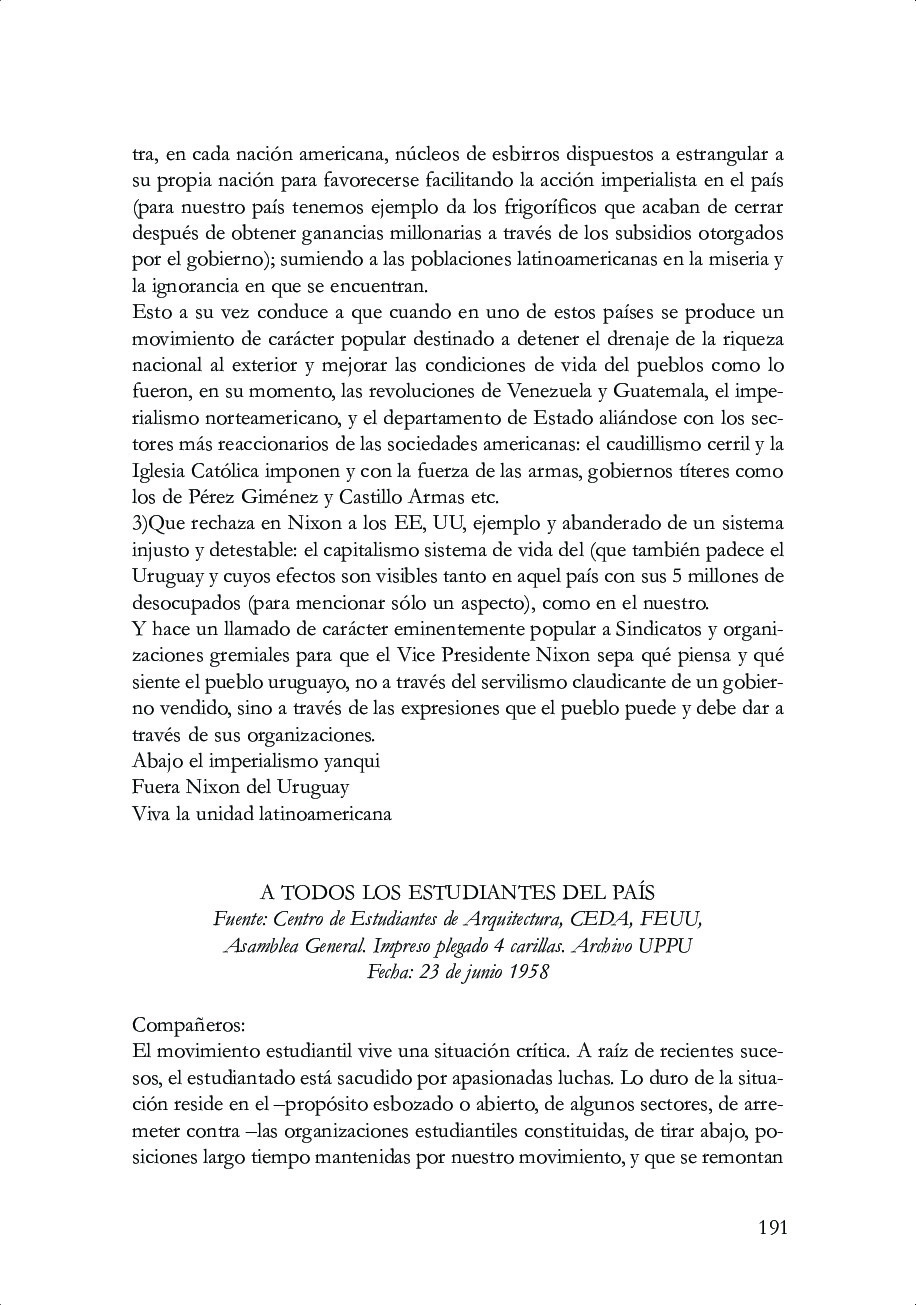 tra, en cada nación americana, núcleos de esbirros dispuestos a estrangular a su propia nación para favorecerse facilitando la acción imperialista en el país (para nuestro país tenemos ejemplo da los frigoríficos que acaban de cerrar después de obtener ganancias millonarias a través de los subsidios otorgados por el gobierno); sumiendo a las poblaciones latinoamericanas en la miseria y la ignorancia en que se encuentran.
Esto a su vez conduce a que cuando en uno de estos países se produce un movimiento de carácter popular destinado a detener el drenaje de la riqueza nacional al exterior y mejorar las condiciones de vida del pueblos como lo fueron, en su momento, las revoluciones de Venezuela y Guatemala, el imperialismo norteamericano, y el departamento de Estado aliándose con los sectores más reaccionarios de las sociedades americanas: el caudillismo cerril y la Iglesia Católica imponen y con la fuerza de las armas, gobiernos títeres como los de Pérez Giménez y Castillo Armas etc.
3)Que rechaza en Nixon a los EE, UU, ejemplo y abanderado de un sistema injusto y detestable: el capitalismo sistema de vida del (que también padece el Uruguay y cuyos efectos son visibles tanto en aquel país con sus 5 millones de desocupados (para mencionar sólo un aspecto), como en el nuestro.
Y hace un llamado de carácter eminentemente popular a Sindicatos y organizaciones gremiales para que el Vice Presidente Nixon sepa qué piensa y qué siente el pueblo uruguayo, no a través del servilismo claudicante de un gobierno vendido, sino a través de las expresiones que el pueblo puede y debe dar a través de sus organizaciones.
Abajo el imperialismo yanqui
Fuera Nixon del Uruguay
Viva la unidad latinoamericana

A TODOS LOS ESTUDIANTES DEL PAÍS
Fuente: Centro de Estudiantes de Arquitectura, CEDA, FEUU, Asamblea General. Impreso plegado 4 carillas. Archivo UPPU
Fecha: 23 de junio 1958

Compañeros:
El movimiento estudiantil vive una situación crítica. A raíz de recientes sucesos, el estudiantado está sacudido por apasionadas luchas. Lo duro de la situación reside en el –propósito esbozado o abierto, de algunos sectores, de arremeter contra –las organizaciones estudiantiles constituidas, de tirar abajo, posiciones largo tiempo mantenidas por nuestro movimiento, y que se remontan

191